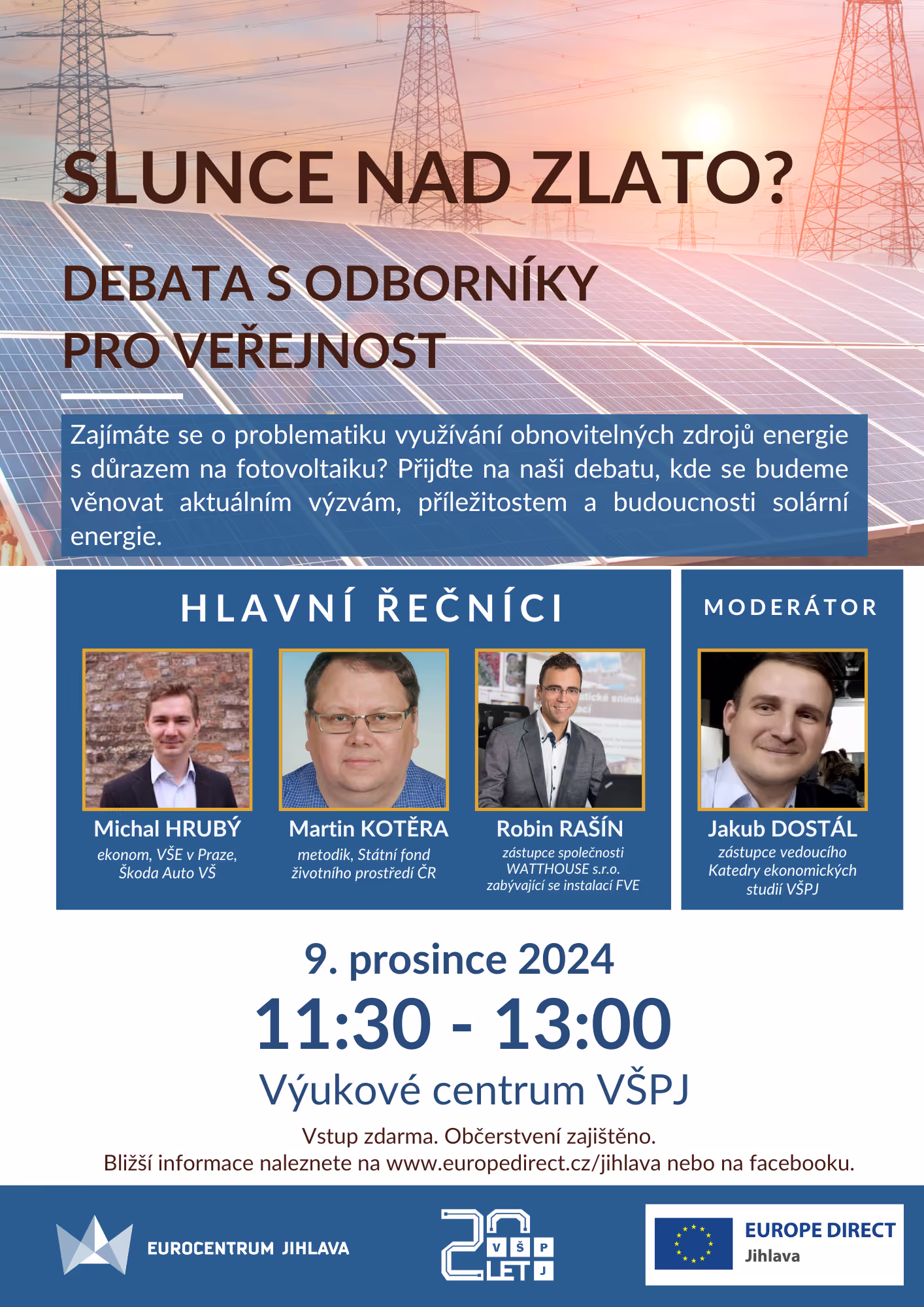 SLUNCE NAD ZLATO?

DEBATA S ODBORNÍKY PRO VEŘEJNOST

Zajímáte se o problematiku využívání obnovitelných zdrojů energie s důrazem na fotovoltaiku? Přijďte na naši debatu, kde se budeme věnovat aktuálním výzvám, příležitostem a budoucnosti solární energie.

HLAVNÍ ŘEČNÍCI

Michal HRUBÝ
ekonom, VŠE v Praze, Škoda Auto VŠ

Martin KOTĚRA
metodik, Státní fond životního prostředí ČR

Robin RAŠÍN
zástupce společnosti WATTHOUSE s.r.o. zabývající se instalací FVE

MODERÁTOR

Jakub DOSTÁL
zástupce vedoucího Katedry ekonomických studií VŠPJ

9. prosince 2024
11:30 - 13:00
Výukové centrum VŠPJ

Vstup zdarma. Občerstvení zajištěno.
Bližší informace naleznete na www.europedirect.cz/jihlava nebo na facebooku.

EUROCENTRUM JIHLAVA

20 LET VŠPJ

EUROPE DIRECT
Jihlava